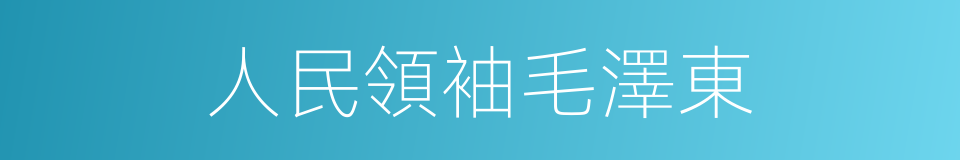 人民領袖毛澤東